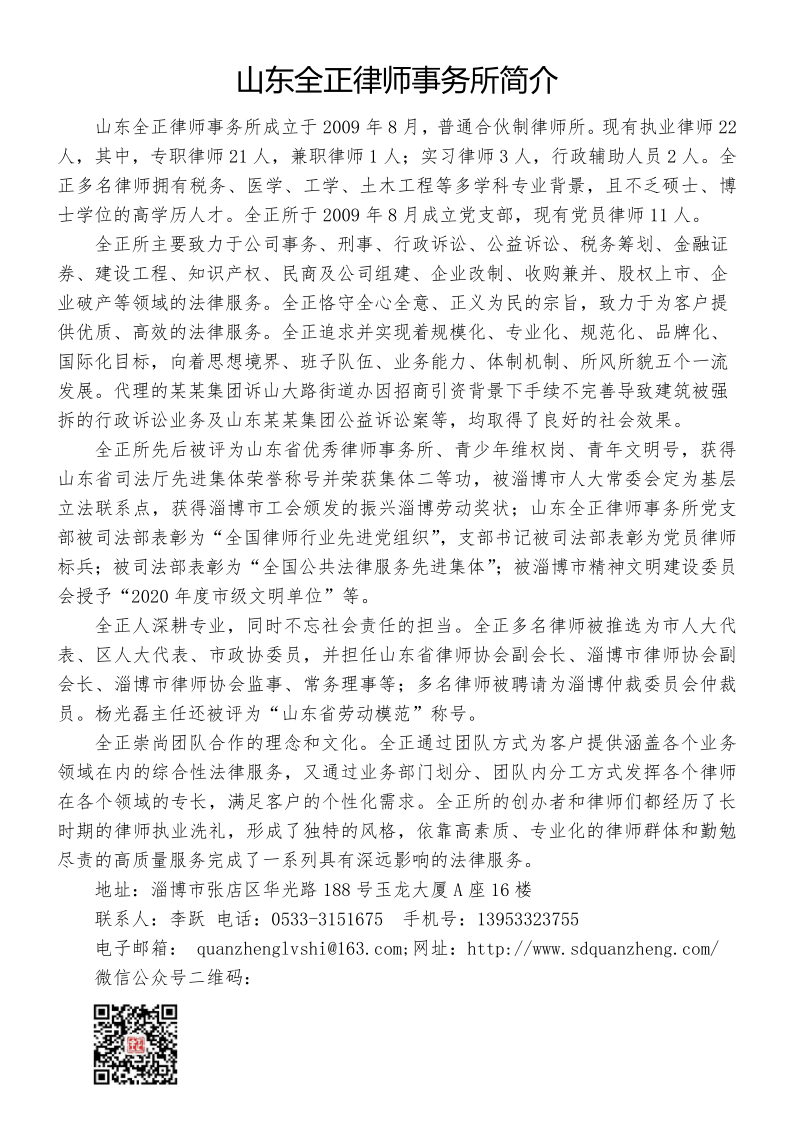 山东全正律师事务所简介

山东全正律师事务所成立于 2009 年 8 月，普通合伙制律师所。现有执业律师 22 人，其中，专职律师 21 人，兼职律师 1 人；实习律师 3 人，行政辅助人员 2 人。全正多名律师拥有税务、医学、工学、土木工程等多学科专业背景，且不乏硕士、博士学位的高学历人才。全正所于 2009 年 8 月成立党支部，现有党员律师 11 人。

全正所主要致力于公司事务、刑事、行政诉讼、公益诉讼、税务筹划、金融证券、建设工程、知识产权、民商及公司组建、企业改制、收购兼并、股权上市、企业破产等领域的法律服务。全正恪守全心全意、正义为民的宗旨，致力于为客户提供优质、高效的法律服务。全正追求并实现着规模化、专业化、规范化、品牌化、国际化目标，向着思想境界、班子队伍、业务能力、体制机制、所风所貌五个一流发展。代理的某某集团诉山大路街道办因招商引资背景下手续不完善导致建筑被强拆的行政诉讼业务及山东某某集团公益诉讼案等，均取得了良好的社会效果。

全正所先后被评为山东省优秀律师事务所、青少年维权岗、青年文明号，获得山东省司法厅先进集体荣誉称号并荣获集体二等功，被淄博市人大常委会定为基层立法联系点，获得淄博市工会颁发的振兴淄博劳动奖状；山东全正律师事务所党支部被司法部表彰为“全国律师行业先进党组织”，支部书记被司法部表彰为党员律师标兵；被司法部表彰为“全国公共法律服务先进集体”；被淄博市精神文明建设委员会授予“2020 年度市级文明单位”等。

全正人深耕专业，同时不忘社会责任的担当。全正多名律师被推选为市人大代表、区人大代表、市政协委员，并担任山东省律师协会副会长、淄博市律师协会副会长、淄博市律师协会监事、常务理事等；多名律师被聘请为淄博仲裁委员会仲裁员。杨光磊主任还被评为“山东省劳动模范”称号。

全正崇尚团队合作的理念和文化。全正通过团队方式为客户提供涵盖各个业务领域在内的综合性法律服务，又通过业务部门划分、团队内分工方式发挥各个律师在各个领域的专长，满足客户的个性化需求。全正所的创办者和律师们都经历了长时期的律师执业洗礼，形成了独特的风格，依靠高素质、专业化的律师群体和勤勉尽责的高质量服务完成了一系列具有深远影响的法律服务。

地址：淄博市张店区华光路 188 号玉龙大厦 A 座 16 楼
联系人：李跃 电话：0533-3151675 手机号：13953323755
电子邮箱： quanzhenglvshi@163.com;网址：http://www.sdquanzheng.com/
微信公众号二维码：